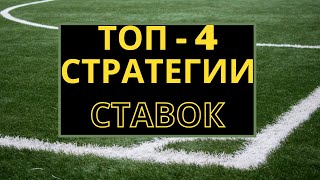 ТОП - 4
СТРАТЕГИИ
СТАВОК